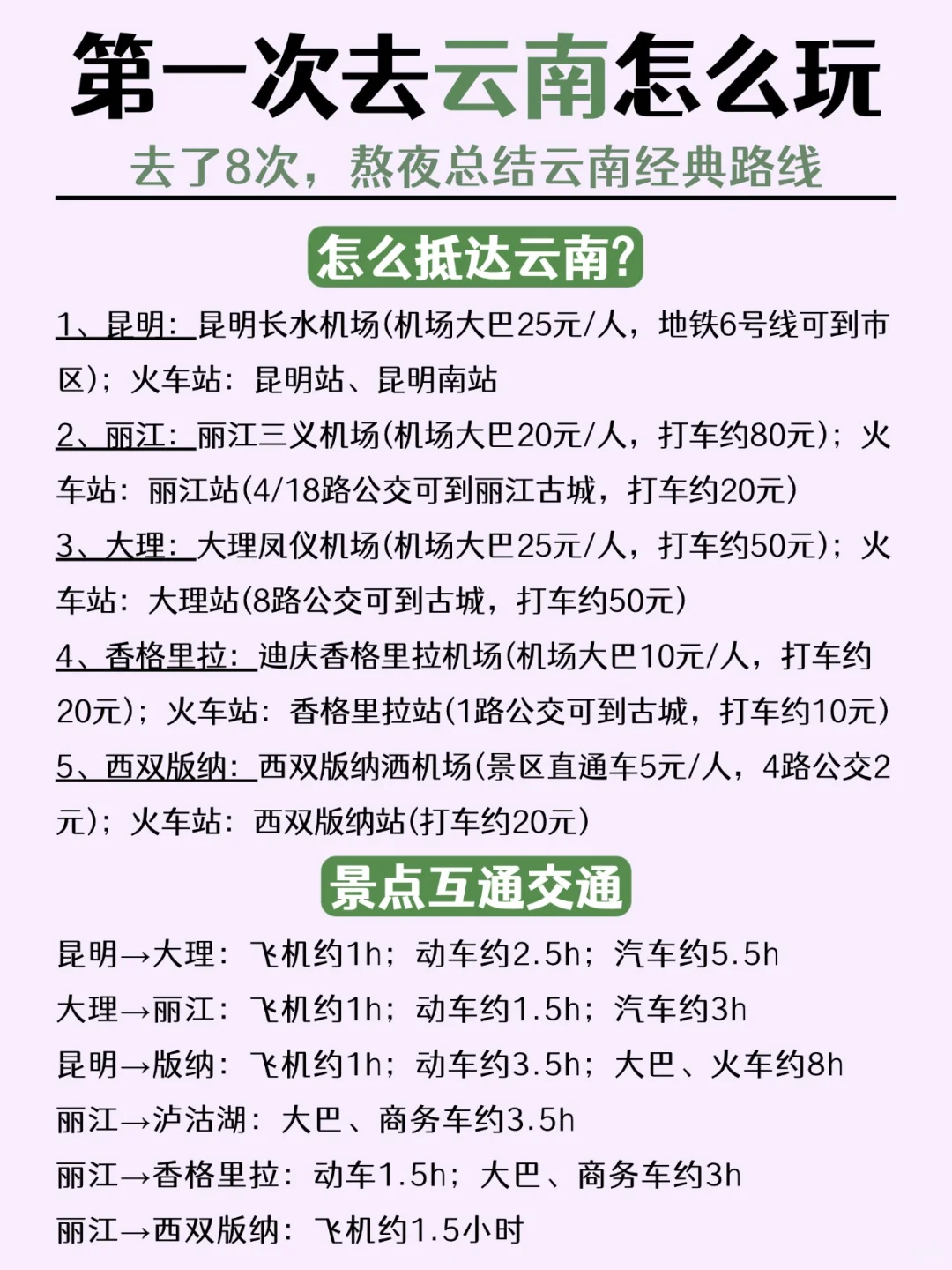 第一次去云南怎么玩

去了8次，熬夜总结云南经典路线

怎么抵达云南?

1、昆明：昆明长水机场(机场大巴25元/人，地铁6号线可到市区)；火车站：昆明站、昆明南站

2、丽江：丽江三义机场(机场大巴20元/人，打车约80元)；火车站：丽江站(4/18路公交可到丽江古城，打车约20元)

3、大理：大理凤仪机场(机场大巴25元/人，打车约50元)；火车站：大理站(8路公交可到古城，打车约50元)

4、香格里拉：迪庆香格里拉机场(机场大巴10元/人，打车约20元)；火车站：香格里拉站(1路公交可到古城，打车约10元)

5、西双版纳：西双版纳洒机场(景区直通车5元/人，4路公交2元)；火车站：西双版纳站(打车约20元)

景点互通交通

昆明→大理：飞机约1h；动车约2.5h；汽车约5.5h
大理→丽江：飞机约1h；动车约1.5h；汽车约3h
昆明→版纳：飞机约1h；动车约3.5h；大巴、火车约8h
丽江→泸沽湖：大巴、商务车约3.5h
丽江→香格里拉：动车1.5h；大巴、商务车约3h
丽江→西双版纳：飞机约1.5小时